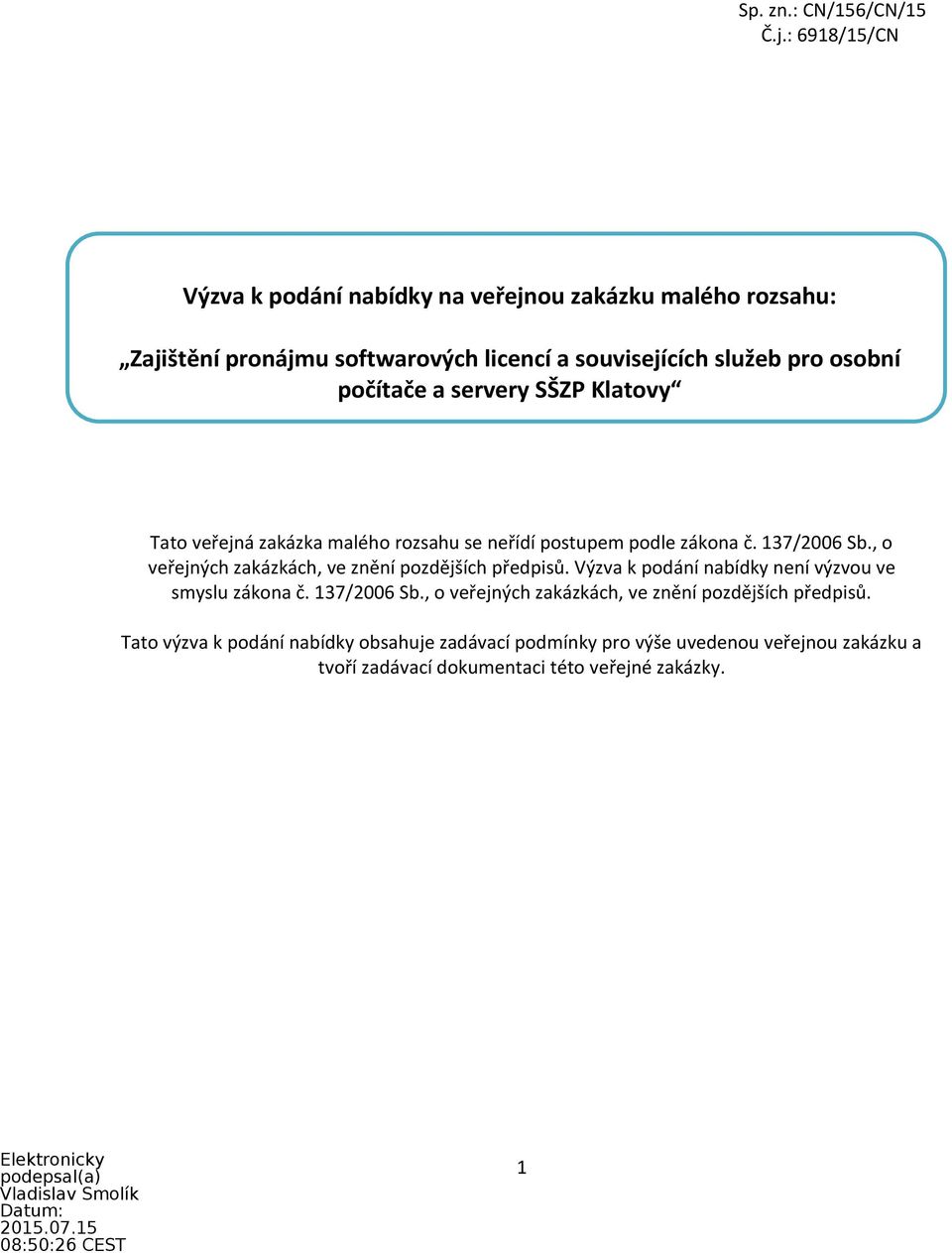 Sp. zn.: CN/156/CN/15
Č.j.: 6918/15/CN

Výzva k podání nabídky na veřejnou zakázku malého rozsahu:

„Zajištění pronájmu softwarových licencí a souvisejících služeb pro osobní počítače a servery SŠZP Klatovy“

Tato veřejná zakázka malého rozsahu se neřídí postupem podle zákona č. 137/2006 Sb., o veřejných zakázkách, ve znění pozdějších předpisů. Výzva k podání nabídky není výzvou ve smyslu zákona č. 137/2006 Sb., o veřejných zakázkách, ve znění pozdějších předpisů.

Tato výzva k podání nabídky obsahuje zadávací podmínky pro výše uvedenou veřejnou zakázku a tvoří zadávací dokumentaci této veřejné zakázky.

Elektronicky podepsal(a) Vladislav Smolík Datum: 2015.07.15 08:50:26 CEST

1